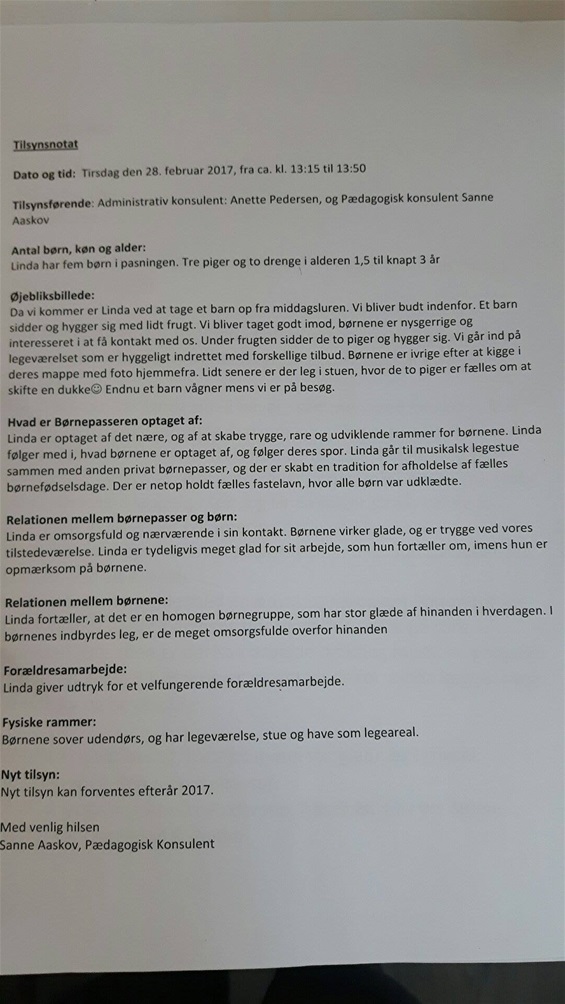 Tilsynsnotat

Dato og tid: Tirsdag den 28. februar 2017, fra ca. kl. 13:15 til 13:50

Tilsynsførende: Administrativ konsulent: Anette Pedersen, og Pædagogisk konsulent Sanne Aaskov

Antal børn, køn og alder:
Linda har fem børn i pasningen. Tre piger og to drenge i alderen 1,5 til knapt 3 år

Øjebliksbillede:
Da vi kommer er Linda ved at tage et barn op fra middagsluren. Vi bliver budt indenfor. Et barn sidder og hygger sig med lidt frugt. Vi bliver taget godt imod, børnene er nysgerrige og interesseret i at få kontakt med os. Under frugten sidder de to piger og hygger sig. Vi går ind på legeværelset som er hyggeligt indrettet med forskellige tilbud. Børnene er ivrige efter at kigge i deres mappe med foto hjemmefra. Lidt senere er der leg i stuen, hvor de to piger er fælles om at skifte en dukke☺ Endnu et barn vågner mens vi er på besøg.

Hvad er Børnepasseren optaget af:
Linda er optaget af det nære, og af at skabe trygge, rare og udviklende rammer for børnene. Linda følger med i, hvad børnene er optaget af, og følger deres spor. Linda går til musikalsk legestue sammen med anden privat børnepasser, og der er skabt en tradition for afholdelse af fælles børnefødselsdage. Der er netop holdt fælles fastelavn, hvor alle børn var udklædte.

Relationen mellem børnepasser og børn:
Linda er omsorgsfuld og nærværende i sin kontakt. Børnene virker glade, og er trygge ved vores tilstedeværelse. Linda er tydeligvis meget glad for sit arbejde, som hun fortæller om, imens hun er opmærksom på børnene.

Relationen mellem børnene:
Linda fortæller, at det er en homogen børnegruppe, som har stor glæde af hinanden i hverdagen. I børnenes indbyrdes leg, er de meget omsorgsfulde overfor hinanden

Forældresamarbejde:
Linda giver udtryk for et velfungerende forældresamarbejde.

Fysiske rammer:
Børnene sover udendørs, og har legeværelse, stue og have som legeareal.

Nyt tilsyn:
Nyt tilsyn kan forventes efterår 2017.

Med venlig hilsen
Sanne Aaskov, Pædagogisk Konsulent